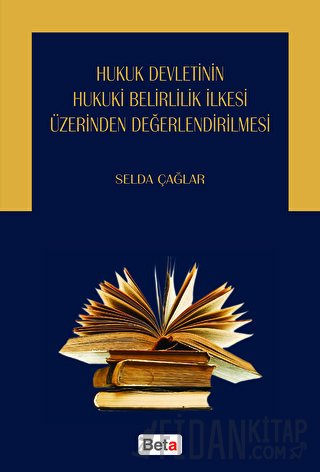 HUKUK DEVLETİNİN HUKUKİ BELİRLİLİK İLKESİ ÜZERİNDEN DEĞERLENDİRİLMESİ

SELDA ÇAĞLAR

Beta

FİDANKİTAP .COM